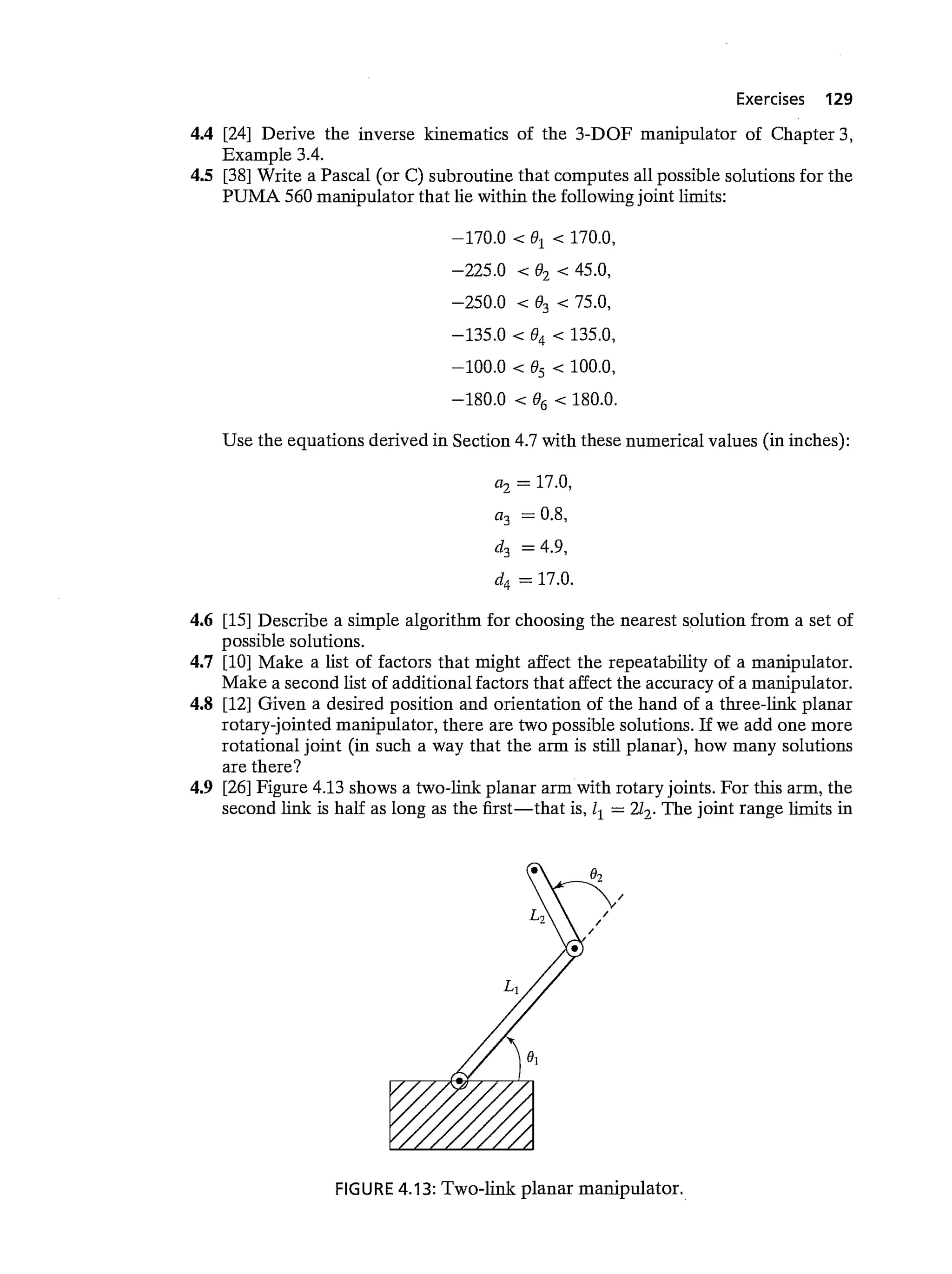 Exercises 129

4.4 [24] Derive the inverse kinematics of the 3-DOF manipulator of Chapter 3, Example 3.4.

4.5 [38] Write a Pascal (or C) subroutine that computes all possible solutions for the PUMA 560 manipulator that lie within the following joint limits:

$-170.0 < \theta_1 < 170.0,$
$-225.0 < \theta_2 < 45.0,$
$-250.0 < \theta_3 < 75.0,$
$-135.0 < \theta_4 < 135.0,$
$-100.0 < \theta_5 < 100.0,$
$-180.0 < \theta_6 < 180.0.$

Use the equations derived in Section 4.7 with these numerical values (in inches):

$a_2 = 17.0,$
$a_3 = 0.8,$
$d_3 = 4.9,$
$d_4 = 17.0.$

4.6 [15] Describe a simple algorithm for choosing the nearest solution from a set of possible solutions.

4.7 [10] Make a list of factors that might affect the repeatability of a manipulator. Make a second list of additional factors that affect the accuracy of a manipulator.

4.8 [12] Given a desired position and orientation of the hand of a three-link planar rotary-jointed manipulator, there are two possible solutions. If we add one more rotational joint (in such a way that the arm is still planar), how many solutions are there?

4.9 [26] Figure 4.13 shows a two-link planar arm with rotary joints. For this arm, the second link is half as long as the first—that is, $l_1 = 2l_2$. The joint range limits in

$\theta_2$
$L_2$
$L_1$
$\theta_1$

FIGURE 4.13: Two-link planar manipulator.